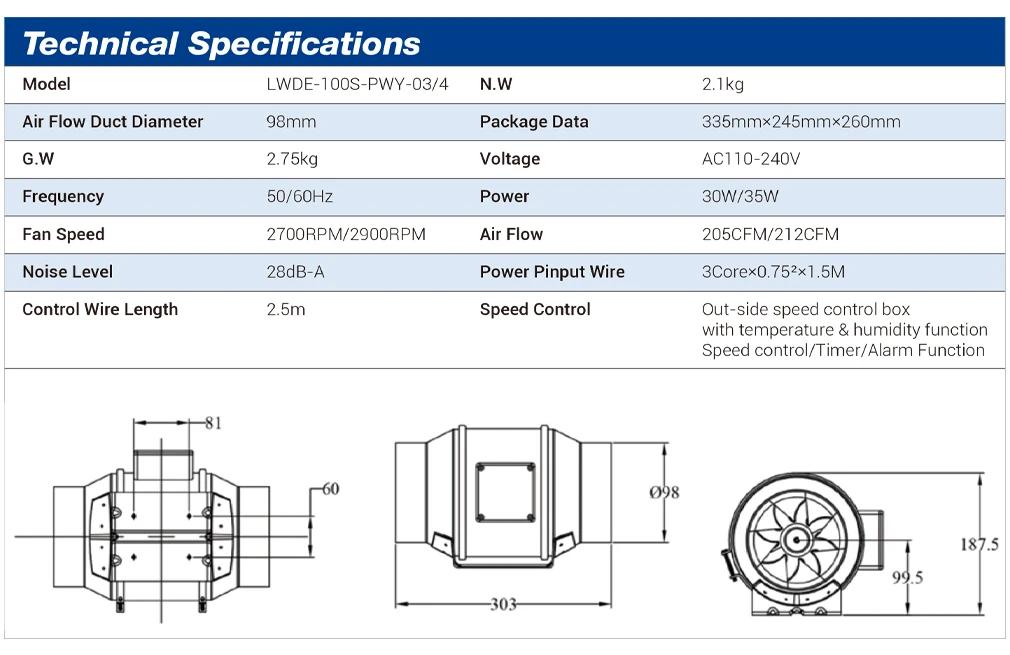 Technical Specifications

| Model | LWDE-100S-PWY-03/4 | N.W | 2.1kg |
|---|---|---|---|
| Air Flow Duct Diameter | 98mm | Package Data | 335mm×245mm×260mm |
| G.W | 2.75kg | Voltage | AC110-240V |
| Frequency | 50/60Hz | Power | 30W/35W |
| Fan Speed | 2700RPM/2900RPM | Air Flow | 205CFM/212CFM |
| Noise Level | 28dB-A | Power Pinput Wire | 3Core×0.75²×1.5M |
| Control Wire Length | 2.5m | Speed Control | Out-side speed control box with temperature & humidity function Speed control/Timer/Alarm Function |

81

60

Ø98

303

187.5

99.5